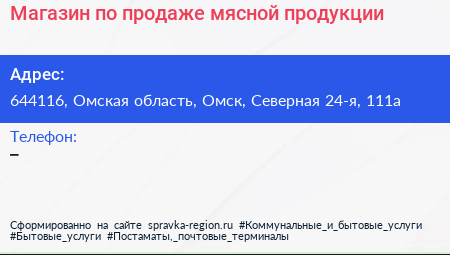 Магазин по продаже мясной продукции

Адрес:

644116, Омская область, Омск, Северная 24-я, 111а

Телефон:

–

Сформированно на сайте spravka-region.ru #Коммунальные_и_бытовые_услуги #Бытовые_услуги #Постаматы,_почтовые_терминалы